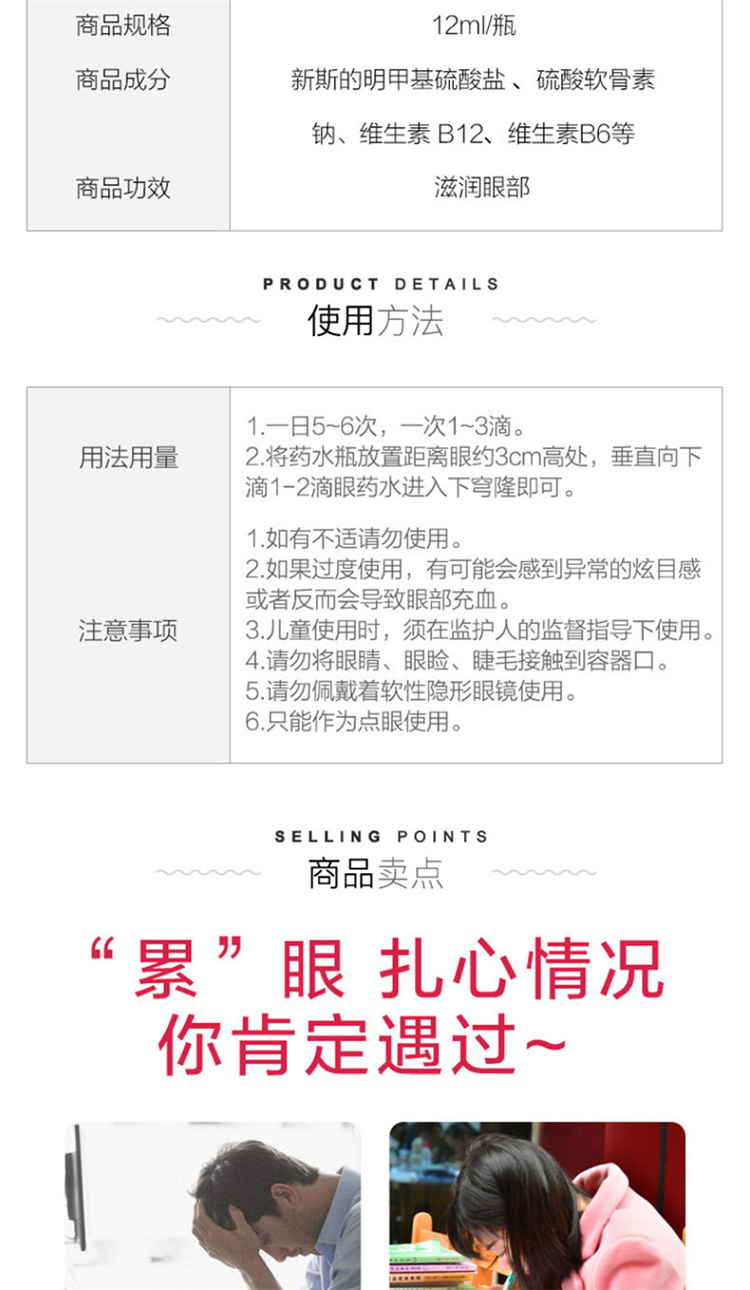 | 商品规格 | 12ml/瓶 |
|---|---|
| 商品成分 | 新斯的明甲基硫酸盐 、硫酸软骨素钠、维生素 B12、维生素B6等 |
| 商品功效 | 滋润眼部 |

PRODUCT DETAILS
使用方法

| 用法用量 | 1.一日5~6次，一次1~3滴。 2.将药水瓶放置距离眼约3cm高处，垂直向下滴1-2滴眼药水进入下穹隆即可。 |
|---|---|
| 注意事项 | 1.如有不适请勿使用。 2.如果过度使用，有可能会感到异常的炫目感或者反而会导致眼部充血。 3.儿童使用时，须在监护人的监督指导下使用。 4.请勿将眼睛、眼睑、睫毛接触到容器口。 5.请勿佩戴着软性隐形眼镜使用。 6.只能作为点眼使用。 |

SELLING POINTS
商品卖点

“累”眼 扎心情况
你肯定遇过~